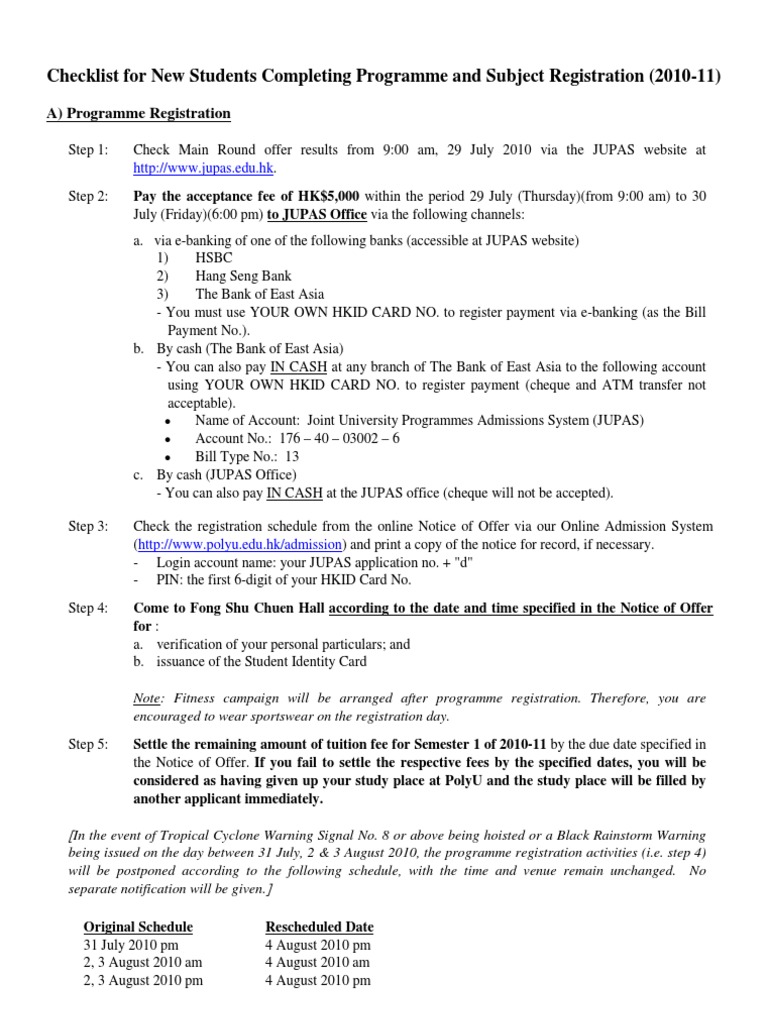 Checklist for New Students Completing Programme and Subject Registration (2010-11)

A) Programme Registration

Step 1: Check Main Round offer results from 9:00 am, 29 July 2010 via the JUPAS website at http://www.jupas.edu.hk.

Step 2: Pay the acceptance fee of HK$5,000 within the period 29 July (Thursday)(from 9:00 am) to 30 July (Friday)(6:00 pm) to JUPAS Office via the following channels:

a. via e-banking of one of the following banks (accessible at JUPAS website)
1) HSBC
2) Hang Seng Bank
3) The Bank of East Asia
- You must use YOUR OWN HKID CARD NO. to register payment via e-banking (as the Bill Payment No.).
b. By cash (The Bank of East Asia)
- You can also pay IN CASH at any branch of The Bank of East Asia to the following account using YOUR OWN HKID CARD NO. to register payment (cheque and ATM transfer not acceptable).
• Name of Account: Joint University Programmes Admissions System (JUPAS)
• Account No.: 176 – 40 – 03002 – 6
• Bill Type No.: 13
c. By cash (JUPAS Office)
- You can also pay IN CASH at the JUPAS office (cheque will not be accepted).

Step 3: Check the registration schedule from the online Notice of Offer via our Online Admission System (http://www.polyu.edu.hk/admission) and print a copy of the notice for record, if necessary.
- Login account name: your JUPAS application no. + "d"
- PIN: the first 6-digit of your HKID Card No.

Step 4: Come to Fong Shu Chuen Hall according to the date and time specified in the Notice of Offer for :
a. verification of your personal particulars; and
b. issuance of the Student Identity Card

Note: Fitness campaign will be arranged after programme registration. Therefore, you are encouraged to wear sportswear on the registration day.

Step 5: Settle the remaining amount of tuition fee for Semester 1 of 2010-11 by the due date specified in the Notice of Offer. If you fail to settle the respective fees by the specified dates, you will be considered as having given up your study place at PolyU and the study place will be filled by another applicant immediately.

[In the event of Tropical Cyclone Warning Signal No. 8 or above being hoisted or a Black Rainstorm Warning being issued on the day between 31 July, 2 & 3 August 2010, the programme registration activities (i.e. step 4) will be postponed according to the following schedule, with the time and venue remain unchanged. No separate notification will be given.]

| Original Schedule | Rescheduled Date |
|---|---|
| 31 July 2010 pm | 4 August 2010 pm |
| 2, 3 August 2010 am | 4 August 2010 am |
| 2, 3 August 2010 pm | 4 August 2010 pm |